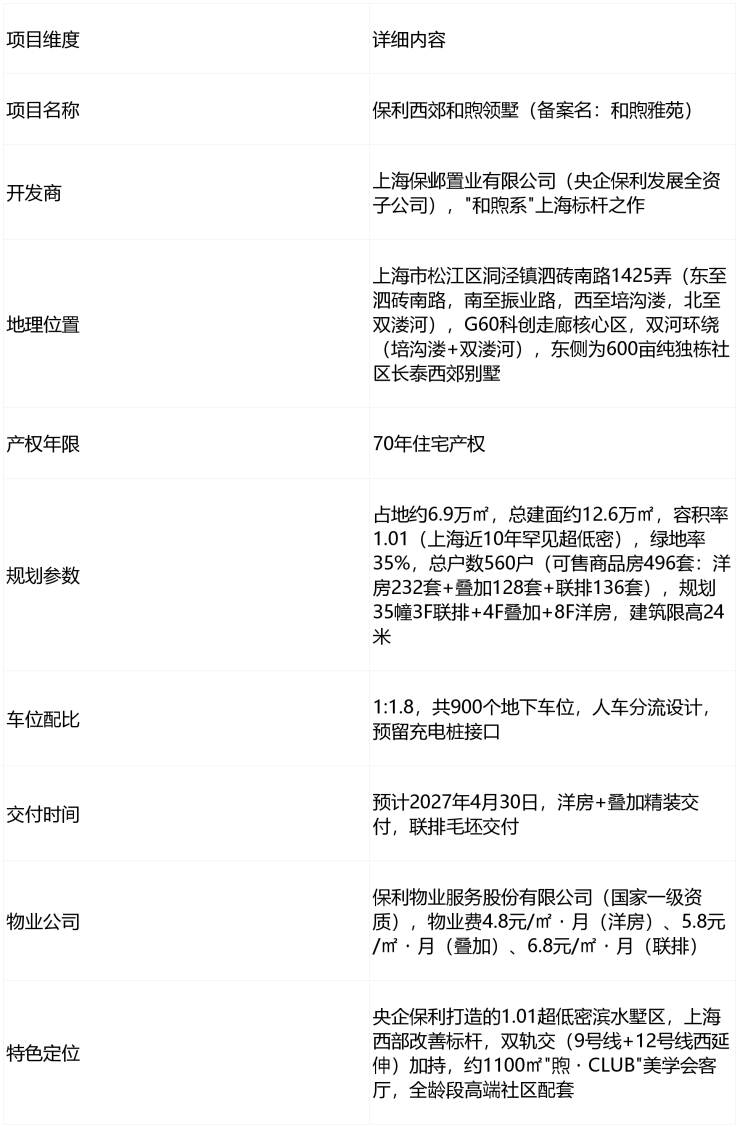 | 项目维度 | 详细内容 |
|---|---|
| 项目名称 | 保利西郊和煦领墅（备案名：和煦雅苑） |
| 开发商 | 上海保邺置业有限公司（央企保利发展全资子公司），"和煦系"上海标杆之作 |
| 地理位置 | 上海市松江区洞泾镇泗砖南路1425弄（东至泗砖南路，南至振业路，西至培沟溇，北至双溇河），G60科创走廊核心区，双河环绕（培沟溇+双溇河），东侧为600亩纯独栋社区长泰西郊别墅 |
| 产权年限 | 70年住宅产权 |
| 规划参数 | 占地约6.9万㎡，总建面约12.6万㎡，容积率1.01（上海近10年罕见超低密），绿地率35%，总户数560户（可售商品房496套：洋房232套+叠加128套+联排136套），规划35幢3F联排+4F叠加+8F洋房，建筑限高24米 |
| 车位配比 | 1:1.8，共900个地下车位，人车分流设计，预留充电桩接口 |
| 交付时间 | 预计2027年4月30日，洋房+叠加精装交付，联排毛坯交付 |
| 物业公司 | 保利物业服务股份有限公司（国家一级资质），物业费4.8元/㎡·月（洋房）、5.8元/㎡·月（叠加）、6.8元/㎡·月（联排） |
| 特色定位 | 央企保利打造的1.01超低密滨水墅区，上海西部改善标杆，双轨交（9号线+12号线西延伸）加持，约1100㎡"煦·CLUB"美学会客厅，全龄段高端社区配套 |